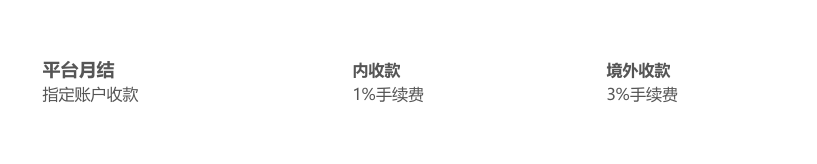 平台月结
指定账户收款

内收款
1%手续费

境外收款
3%手续费